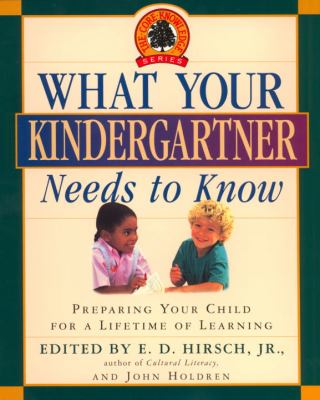 THE CORE KNOWLEDGE SERIES

WHAT YOUR KINDERGARTNER Needs to Know

PREPARING YOUR CHILD FOR A LIFETIME OF LEARNING

EDITED BY E. D. HIRSCH, JR., author of Cultural Literacy, AND JOHN HOLDREN